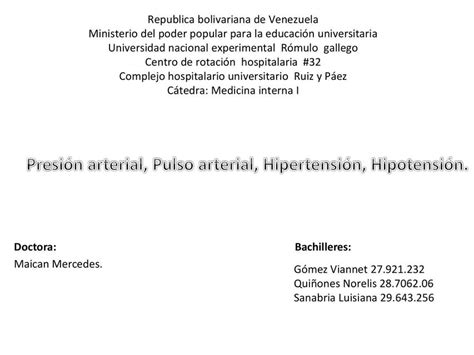 Republica bolivariana de Venezuela
Ministerio del poder popular para la educación universitaria
Universidad nacional experimental Rómulo gallego
Centro de rotación hospitalaria #32
Complejo hospitalario universitario Ruiz y Páez
Cátedra: Medicina interna I

Presión arterial, Pulso arterial, Hipertensión, Hipotensión.

Doctora:
Maican Mercedes.

Bachilleres:
Gómez Viannet 27.921.232
Quiñones Norelis 28.7062.06
Sanabria Luisiana 29.643.256